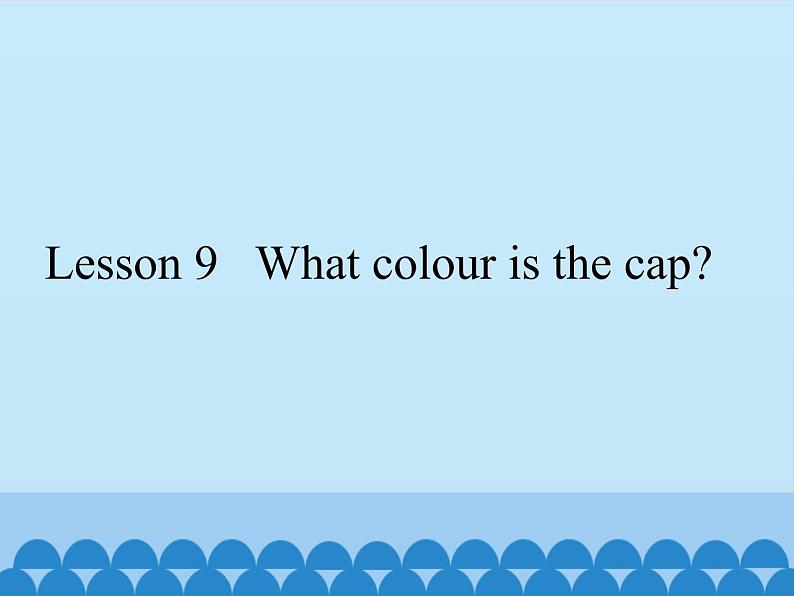 Lesson 9 What colour is the cap?